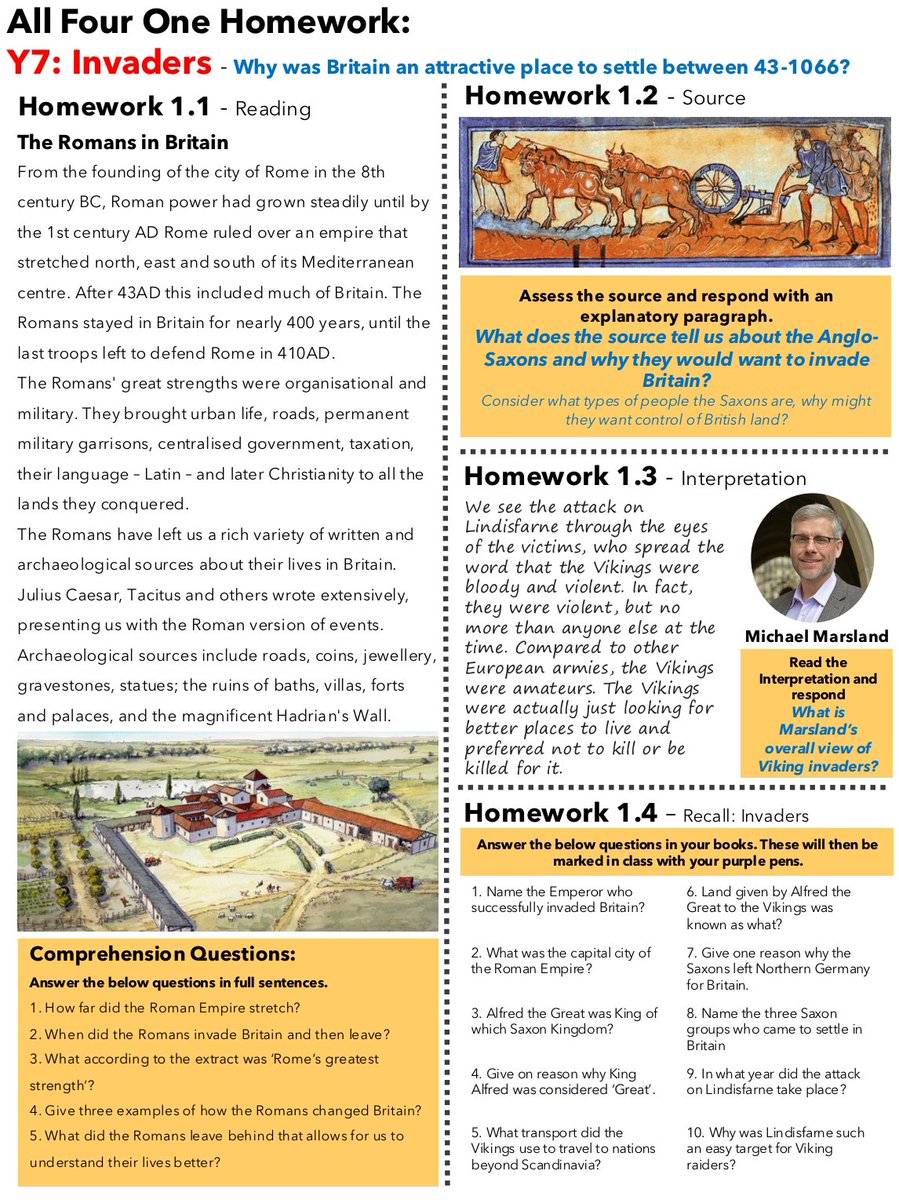 All Four One Homework:
Y7: Invaders - Why was Britain an attractive place to settle between 43-1066?

Homework 1.1 - Reading

The Romans in Britain

From the founding of the city of Rome in the 8th century BC, Roman power had grown steadily until by the 1st century AD Rome ruled over an empire that stretched north, east and south of its Mediterranean centre. After 43AD this included much of Britain. The Romans stayed in Britain for nearly 400 years, until the last troops left to defend Rome in 410AD.
The Romans' great strengths were organisational and military. They brought urban life, roads, permanent military garrisons, centralised government, taxation, their language – Latin – and later Christianity to all the lands they conquered.
The Romans have left us a rich variety of written and archaeological sources about their lives in Britain. Julius Caesar, Tacitus and others wrote extensively, presenting us with the Roman version of events. Archaeological sources include roads, coins, jewellery, gravestones, statues; the ruins of baths, villas, forts and palaces, and the magnificent Hadrian's Wall.

Comprehension Questions:
Answer the below questions in full sentences.
1. How far did the Roman Empire stretch?
2. When did the Romans invade Britain and then leave?
3. What according to the extract was 'Rome's greatest strength'?
4. Give three examples of how the Romans changed Britain?
5. What did the Romans leave behind that allows for us to understand their lives better?

Homework 1.2 - Source

Assess the source and respond with an explanatory paragraph.
What does the source tell us about the Anglo-Saxons and why they would want to invade Britain?
Consider what types of people the Saxons are, why might they want control of British land?

Homework 1.3 - Interpretation

We see the attack on Lindisfarne through the eyes of the victims, who spread the word that the Vikings were bloody and violent. In fact, they were violent, but no more than anyone else at the time. Compared to other European armies, the Vikings were amateurs. The Vikings were actually just looking for better places to live and preferred not to kill or be killed for it.

Michael Marsland

Read the Interpretation and respond
What is Marsland's overall view of Viking invaders?

Homework 1.4 – Recall: Invaders

Answer the below questions in your books. These will then be marked in class with your purple pens.

1. Name the Emperor who successfully invaded Britain?
2. What was the capital city of the Roman Empire?
3. Alfred the Great was King of which Saxon Kingdom?
4. Give on reason why King Alfred was considered 'Great'.
5. What transport did the Vikings use to travel to nations beyond Scandinavia?
6. Land given by Alfred the Great to the Vikings was known as what?
7. Give one reason why the Saxons left Northern Germany for Britain.
8. Name the three Saxon groups who came to settle in Britain
9. In what year did the attack on Lindisfarne take place?
10. Why was Lindisfarne such an easy target for Viking raiders?